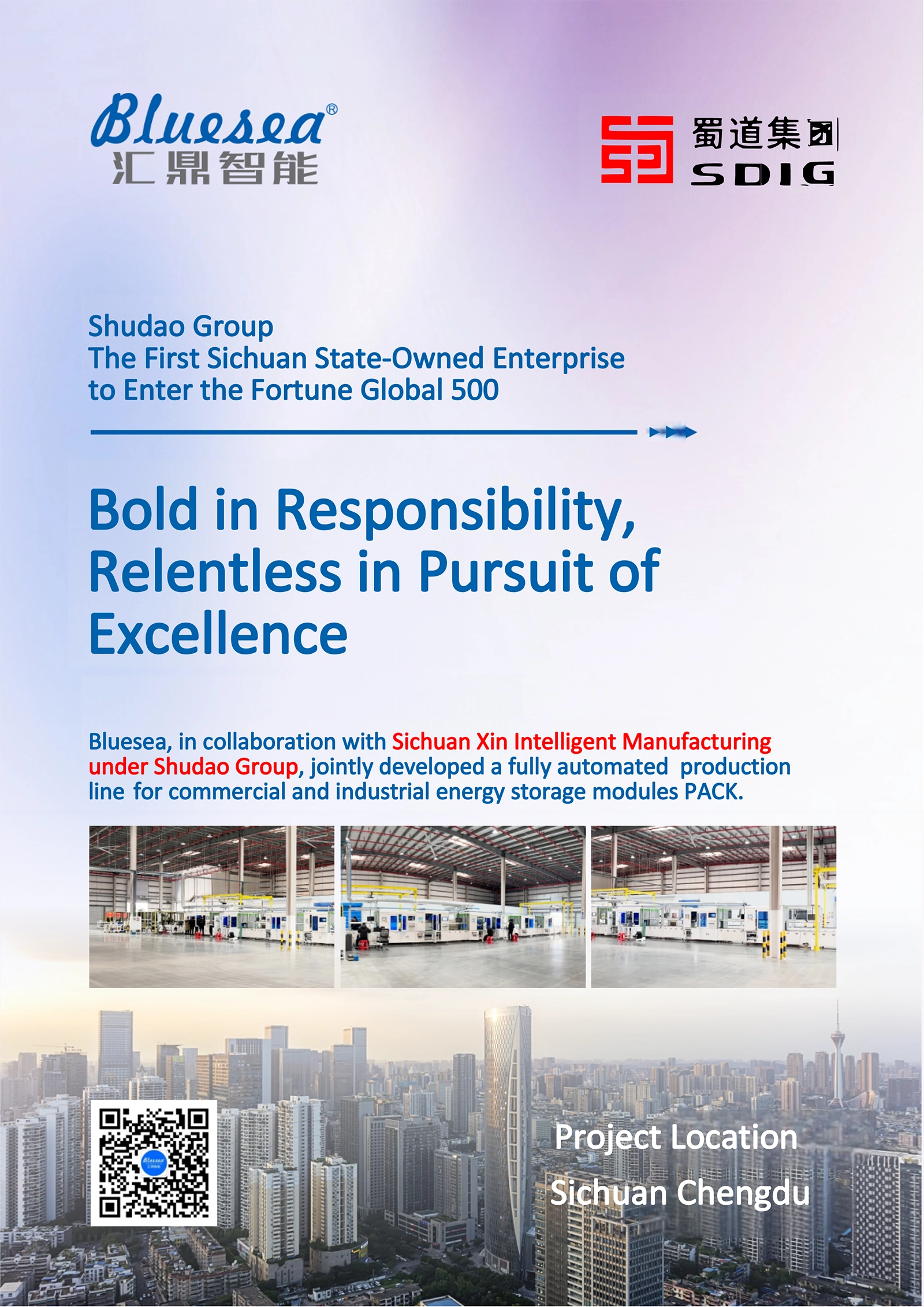 Bluesea®
汇鼎智能

蜀道集团
SDIG

Shudao Group
The First Sichuan State-Owned Enterprise
to Enter the Fortune Global 500

Bold in Responsibility, Relentless in Pursuit of Excellence

Bluesea, in collaboration with Sichuan Xin Intelligent Manufacturing under Shudao Group, jointly developed a fully automated production line for commercial and industrial energy storage modules PACK.

Project Location
Sichuan Chengdu